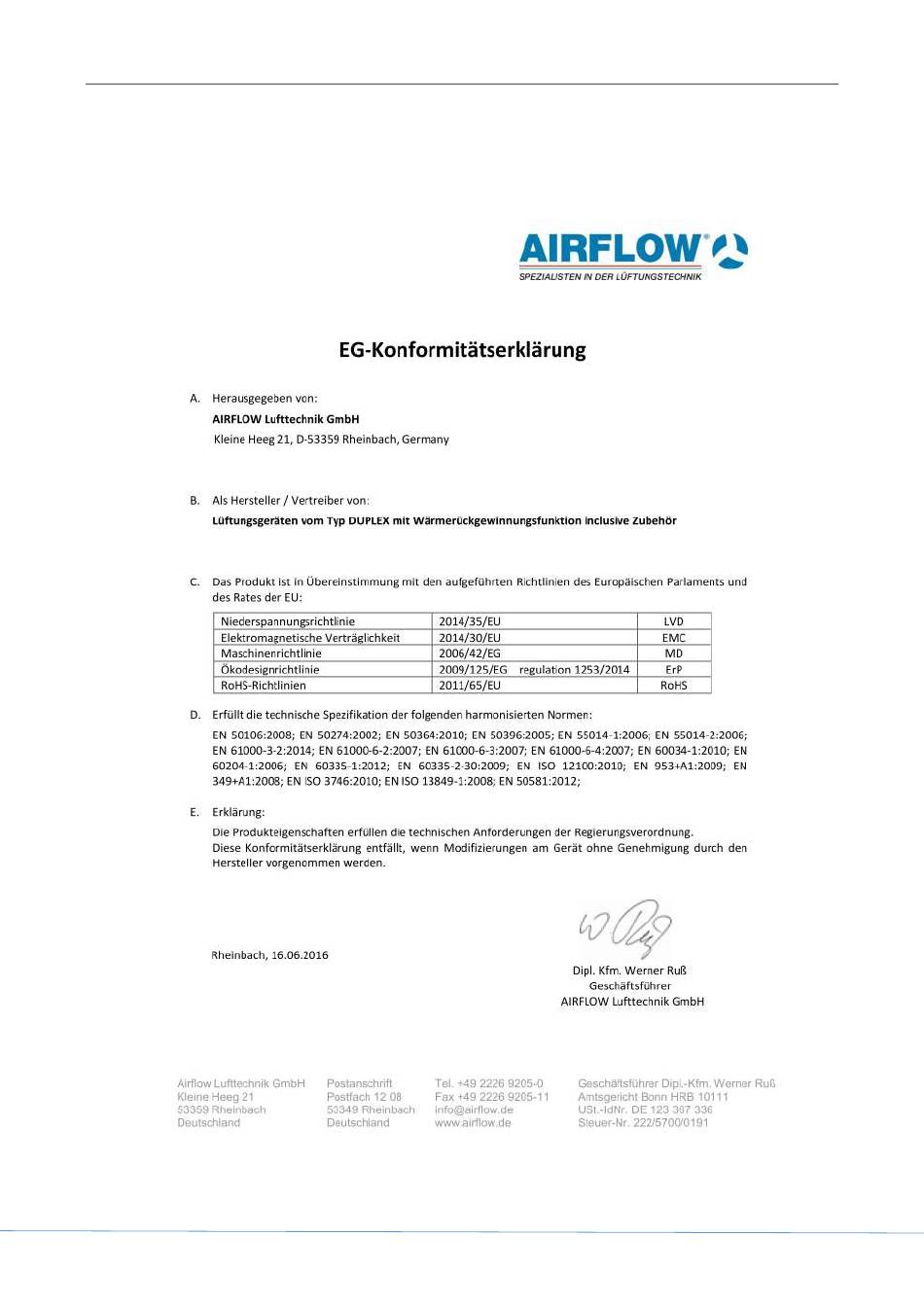 AIRFLOW®
SPEZIALISTEN IN DER LÜFTUNGSTECHNIK

EG-Konformitätserklärung

A. Herausgegeben von:
AIRFLOW Lufttechnik GmbH
Kleine Heeg 21, D-53359 Rheinbach, Germany

B. Als Hersteller / Vertreiber von:
Lüftungsgeräten vom Typ DUPLEX mit Wärmerückgewinnungsfunktion inclusive Zubehör

C. Das Produkt ist in Übereinstimmung mit den aufgeführten Richtlinien des Europäischen Parlaments und des Rates der EU:

| Niederspannungsrichtlinie | 2014/35/EU | LVD |
|---|---|---|
| Elektromagnetische Verträglichkeit | 2014/30/EU | EMC |
| Maschinenrichtlinie | 2006/42/EG | MD |
| Ökodesignrichtlinie | 2009/125/EG regulation 1253/2014 | ErP |
| RoHS-Richtlinien | 2011/65/EU | RoHS |

D. Erfüllt die technische Spezifikation der folgenden harmonisierten Normen:
EN 50106:2008; EN 50274:2002; EN 50364:2010; EN 50396:2005; EN 55014-1:2006; EN 55014-2:2006; EN 61000-3-2:2014; EN 61000-6-2:2007; EN 61000-6-3:2007; EN 61000-6-4:2007; EN 60034-1:2010; EN 60204-1:2006; EN 60335-1:2012; EN 60335-2-30:2009; EN ISO 12100:2010; EN 953+A1:2009; EN 349+A1:2008; EN ISO 3746:2010; EN ISO 13849-1:2008; EN 50581:2012;

E. Erklärung:
Die Produkteigenschaften erfüllen die technischen Anforderungen der Regierungsverordnung.
Diese Konformitätserklärung entfällt, wenn Modifizierungen am Gerät ohne Genehmigung durch den Hersteller vorgenommen werden.

Rheinbach, 16.06.2016

Dipl. Kfm. Werner Ruß
Geschäftsführer
AIRFLOW Lufttechnik GmbH

Airflow Lufttechnik GmbH
Kleine Heeg 21
53359 Rheinbach
Deutschland

Postanschrift
Postfach 12 08
53349 Rheinbach
Deutschland

Tel. +49 2226 9205-0
Fax +49 2226 9205-11
info@airflow.de
www.airflow.de

Geschäftsführer Dipl.-Kfm. Werner Ruß
Amtsgericht Bonn HRB 10111
USt.-IdNr. DE 123 387 336
Steuer-Nr. 222/5700/0191